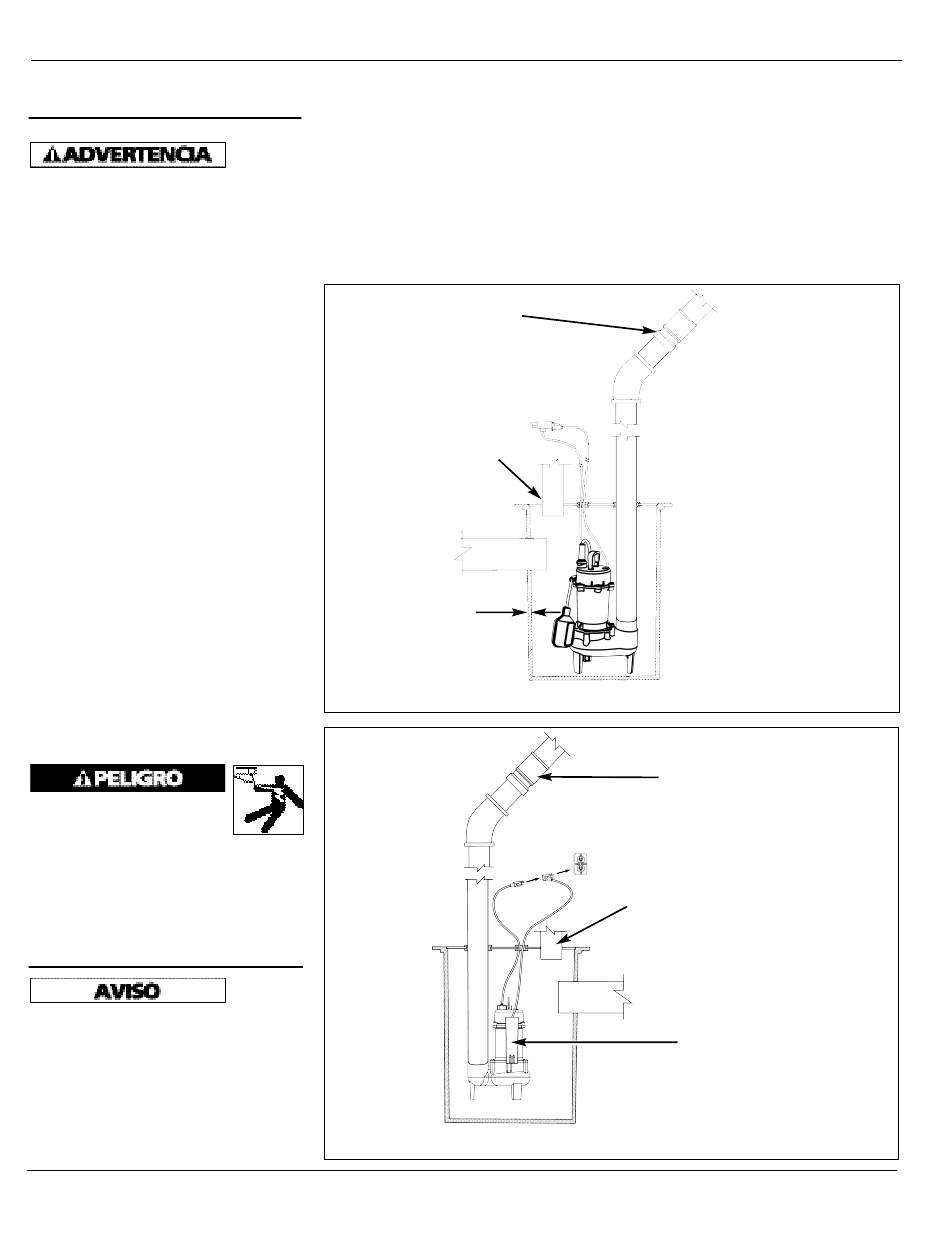 ADVERTENCIA

PELIGRO

AVISO